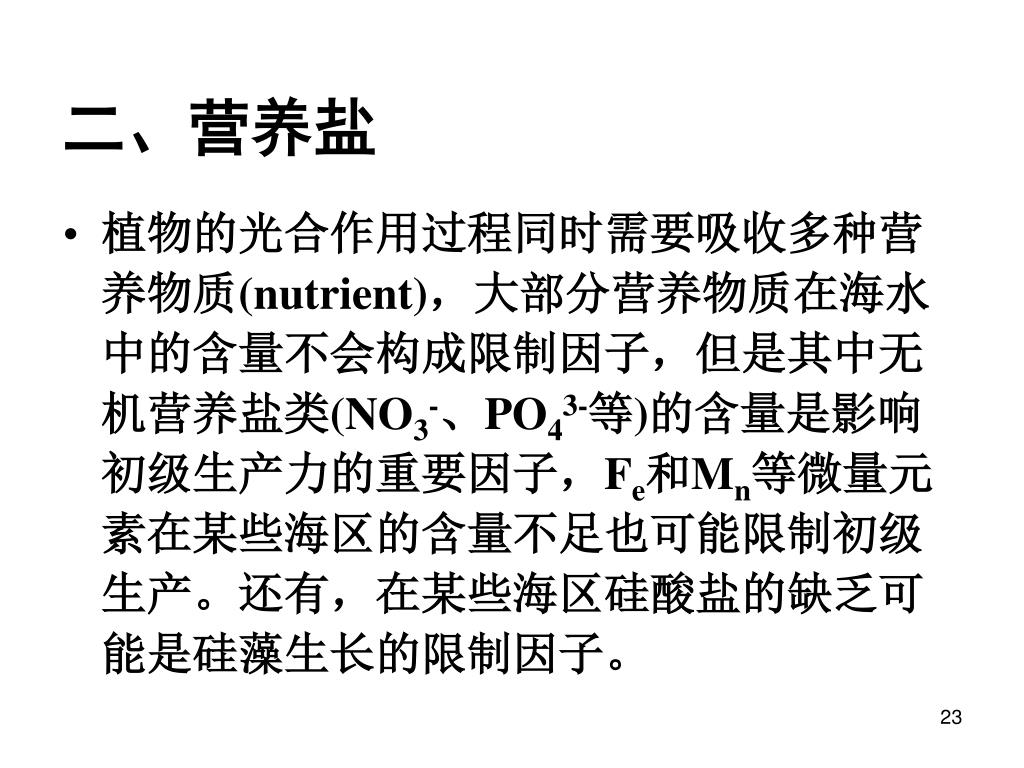 二、营养盐

• 植物的光合作用过程同时需要吸收多种营养物质(nutrient)，大部分营养物质在海水中的含量不会构成限制因子，但是其中无机营养盐类($NO_3^-$、$PO_4^{3-}$等)的含量是影响初级生产力的重要因子，$F_e$和$M_n$等微量元素在某些海区的含量不足也可能限制初级生产。还有，在某些海区硅酸盐的缺乏可能是硅藻生长的限制因子。

23